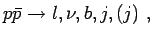 $p\bar{p} \rightarrow l, \nu, b, j, (j)$ ,